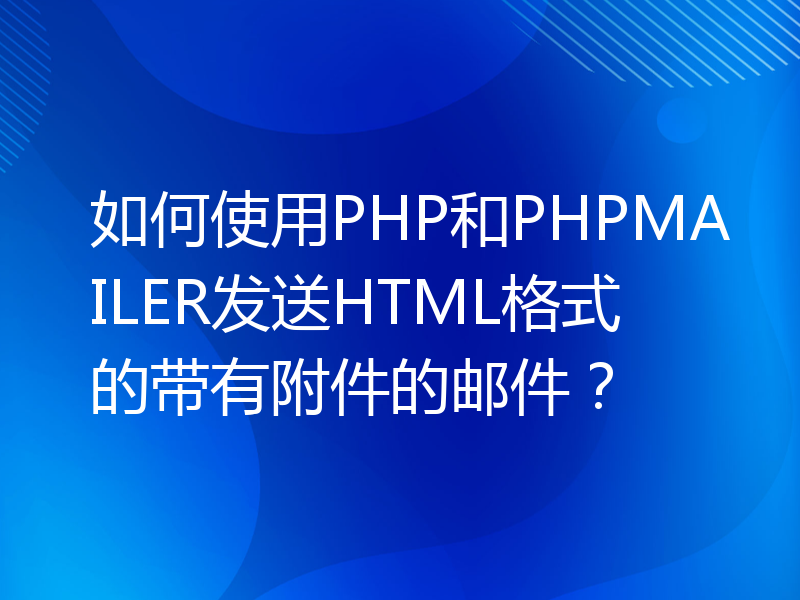 如何使用PHP和PHPMAILER发送HTML格式的带有附件的邮件？